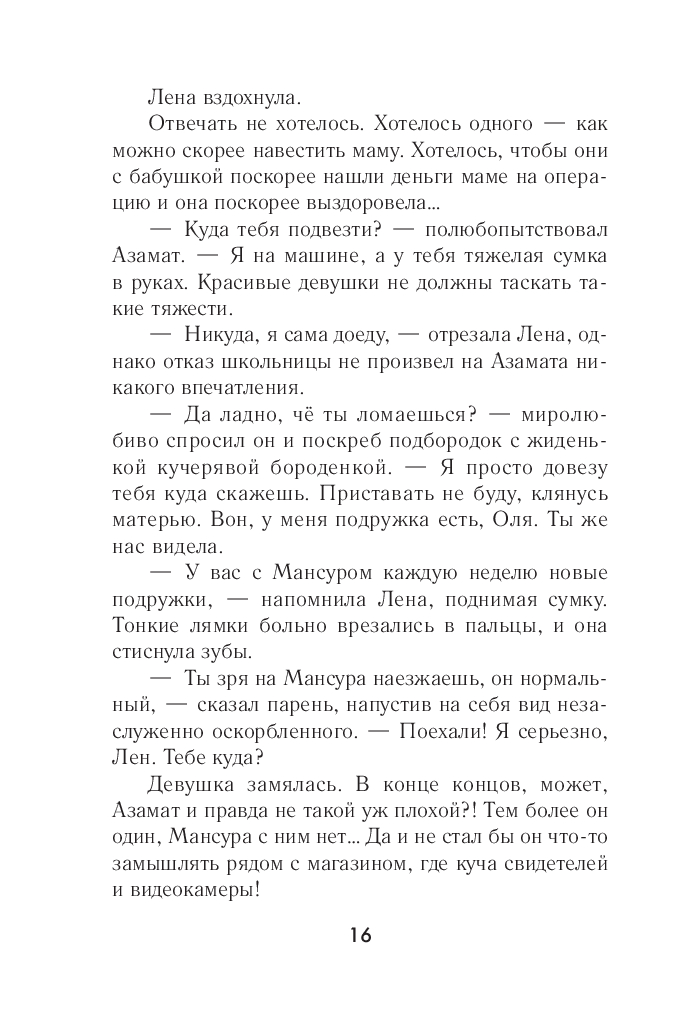 Лена вздохнула.

Отвечать не хотелось. Хотелось одного — как можно скорее навестить маму. Хотелось, чтобы они с бабушкой поскорее нашли деньги маме на операцию и она поскорее выздоровела...

— Куда тебя подвезти? — полюбопытствовал Азамат. — Я на машине, а у тебя тяжелая сумка в руках. Красивые девушки не должны таскать такие тяжести.

— Никуда, я сама доеду, — отрезала Лена, однако отказ школьницы не произвел на Азамата никакого впечатления.

— Да ладно, чё ты ломаешься? — миролюбиво спросил он и поскреб подбородок с жиденькой кучерявой бороденкой. — Я просто довезу тебя куда скажешь. Приставать не буду, клянусь матерью. Вон, у меня подружка есть, Оля. Ты же нас видела.

— У вас с Мансуром каждую неделю новые подружки, — напомнила Лена, поднимая сумку. Тонкие лямки больно врезались в пальцы, и она стиснула зубы.

— Ты зря на Мансура наезжаешь, он нормальный, — сказал парень, напустив на себя вид незаслуженно оскорбленного. — Поехали! Я серьезно, Лен. Тебе куда?

Девушка замялась. В конце концов, может, Азамат и правда не такой уж плохой?! Тем более он один, Мансура с ним нет... Да и не стал бы он что-то замышлять рядом с магазином, где куча свидетелей и видеокамеры!

16